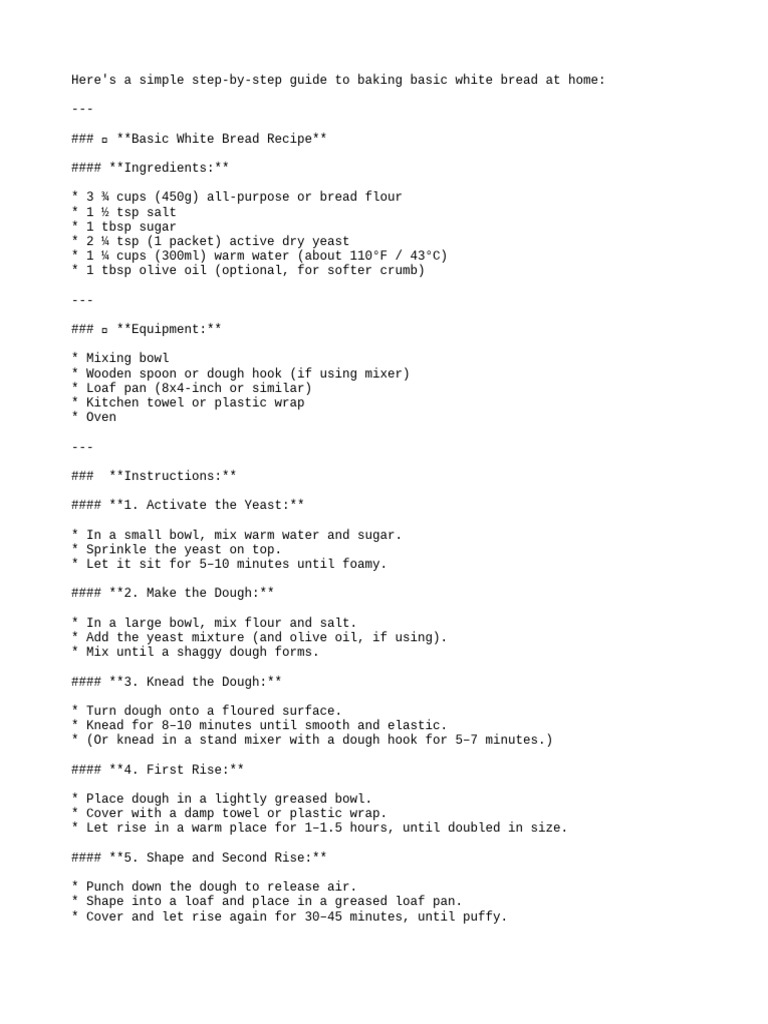 Here's a simple step-by-step guide to baking basic white bread at home:

---

### ▫ **Basic White Bread Recipe**

#### **Ingredients:**

* 3 ¾ cups (450g) all-purpose or bread flour
* 1 ½ tsp salt
* 1 tbsp sugar
* 2 ¼ tsp (1 packet) active dry yeast
* 1 ¼ cups (300ml) warm water (about 110°F / 43°C)
* 1 tbsp olive oil (optional, for softer crumb)

---

### ▫ **Equipment:**

* Mixing bowl
* Wooden spoon or dough hook (if using mixer)
* Loaf pan (8x4-inch or similar)
* Kitchen towel or plastic wrap
* Oven

---

### **Instructions:**

#### **1. Activate the Yeast:**

* In a small bowl, mix warm water and sugar.
* Sprinkle the yeast on top.
* Let it sit for 5–10 minutes until foamy.

#### **2. Make the Dough:**

* In a large bowl, mix flour and salt.
* Add the yeast mixture (and olive oil, if using).
* Mix until a shaggy dough forms.

#### **3. Knead the Dough:**

* Turn dough onto a floured surface.
* Knead for 8–10 minutes until smooth and elastic.
* (Or knead in a stand mixer with a dough hook for 5–7 minutes.)

#### **4. First Rise:**

* Place dough in a lightly greased bowl.
* Cover with a damp towel or plastic wrap.
* Let rise in a warm place for 1–1.5 hours, until doubled in size.

#### **5. Shape and Second Rise:**

* Punch down the dough to release air.
* Shape into a loaf and place in a greased loaf pan.
* Cover and let rise again for 30–45 minutes, until puffy.